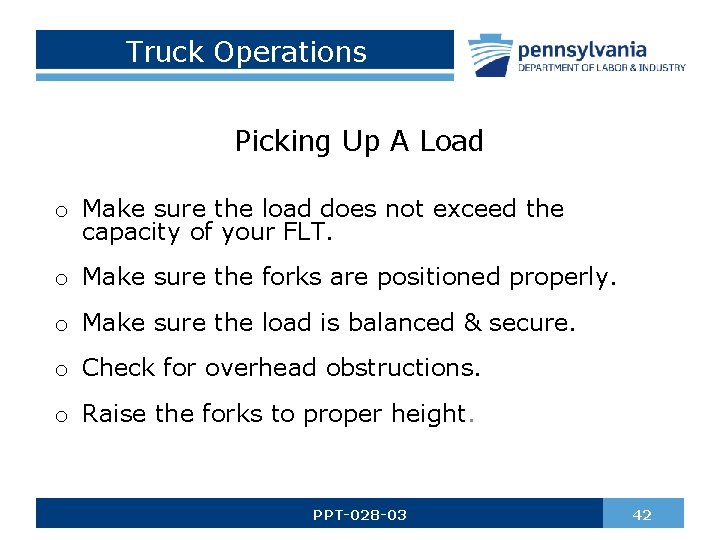 Truck Operations

pennsylvania
DEPARTMENT OF LABOR & INDUSTRY

Picking Up A Load

o Make sure the load does not exceed the capacity of your FLT.

o Make sure the forks are positioned properly.

o Make sure the load is balanced & secure.

o Check for overhead obstructions.

o Raise the forks to proper height.

PPT-028-03

42